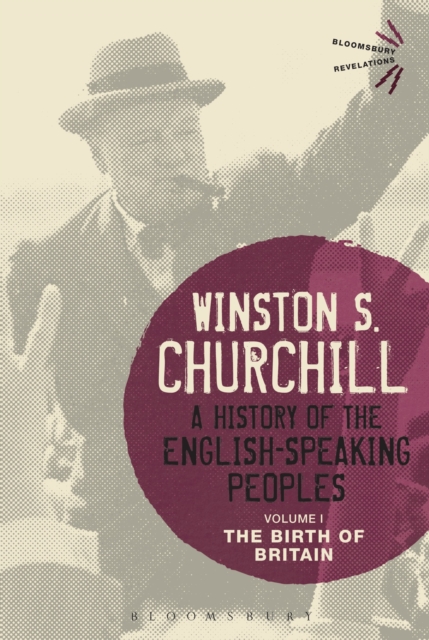 BLOOMSBURY
REVELATIONS

WINSTON S.
CHURCHILL

A HISTORY OF THE
ENGLISH-SPEAKING
PEOPLES

VOLUME I
THE BIRTH OF
BRITAIN

BLOOMSBURY